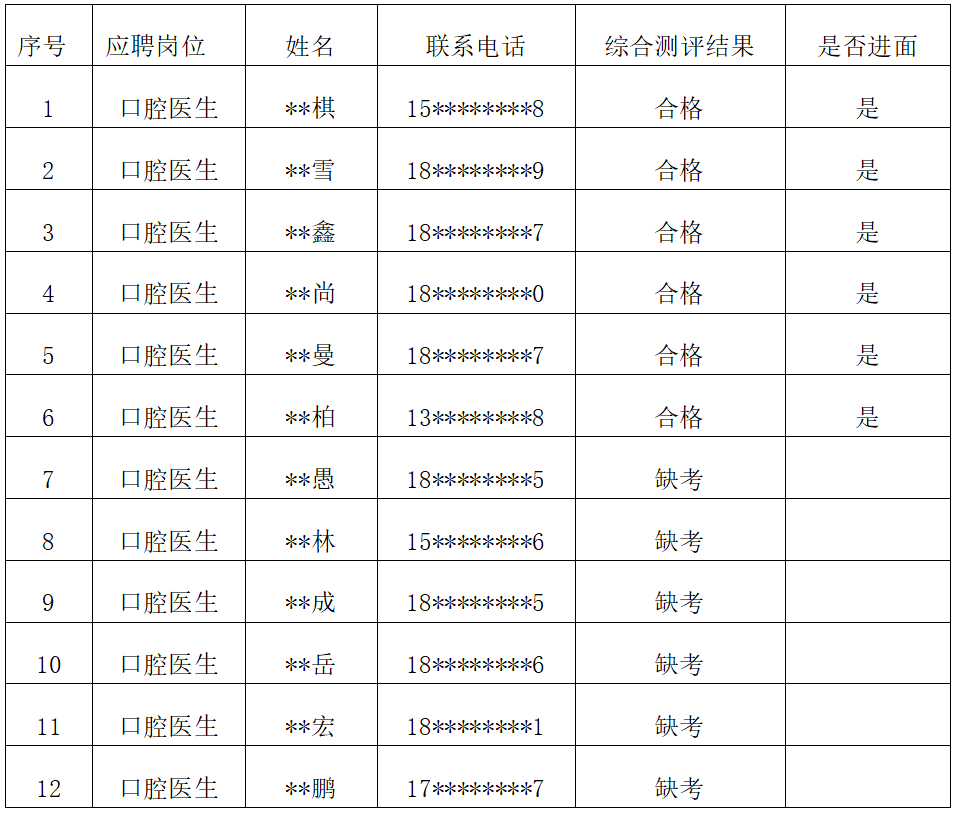 | 序号 | 应聘岗位 | 姓名 | 联系电话 | 综合测评结果 | 是否进面 |
|---|---|---|---|---|---|
| 1 | 口腔医生 | **棋 | 15********8 | 合格 | 是 |
| 2 | 口腔医生 | **雪 | 18********9 | 合格 | 是 |
| 3 | 口腔医生 | **鑫 | 18********7 | 合格 | 是 |
| 4 | 口腔医生 | **尚 | 18********0 | 合格 | 是 |
| 5 | 口腔医生 | **曼 | 18********7 | 合格 | 是 |
| 6 | 口腔医生 | **柏 | 13********8 | 合格 | 是 |
| 7 | 口腔医生 | **愚 | 18********5 | 缺考 | |
| 8 | 口腔医生 | **林 | 15********6 | 缺考 | |
| 9 | 口腔医生 | **成 | 18********5 | 缺考 | |
| 10 | 口腔医生 | **岳 | 18********6 | 缺考 | |
| 11 | 口腔医生 | **宏 | 18********1 | 缺考 | |
| 12 | 口腔医生 | **鹏 | 17********7 | 缺考 | |